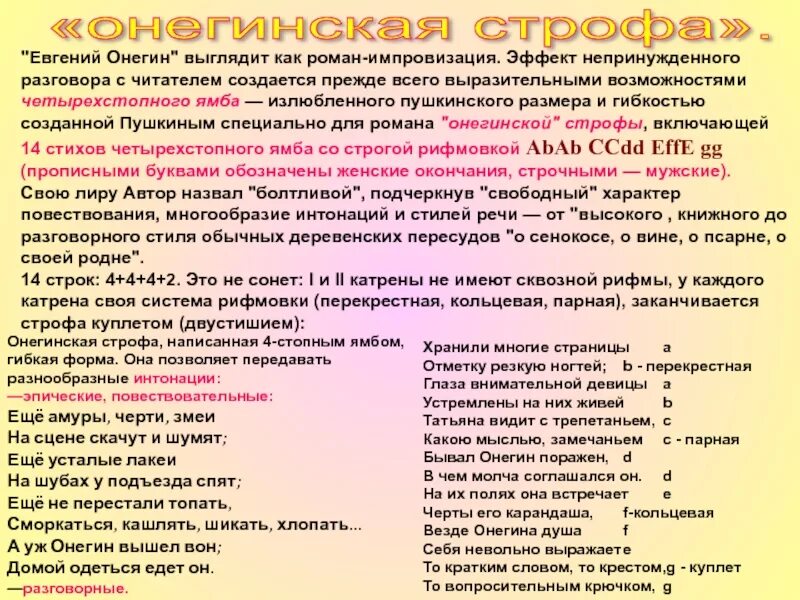 «онегинская строфа».

"Евгений Онегин" выглядит как роман-импровизация. Эффект непринужденного разговора с читателем создается прежде всего выразительными возможностями четырехстопного ямба — излюбленного пушкинского размера и гибкостью созданной Пушкиным специально для романа "онегинской" строфы, включающей 14 стихов четырехстопного ямба со строгой рифмовкой AbAb CCdd EffE gg (прописными буквами обозначены женские окончания, строчными — мужские).
Свою лиру Автор назвал "болтливой", подчеркнув "свободный" характер повествования, многообразие интонаций и стилей речи — от "высокого , книжного до разговорного стиля обычных деревенских пересудов "о сенокосе, о вине, о псарне, о своей родне".
14 строк: 4+4+4+2. Это не сонет: I и II катрены не имеют сквозной рифмы, у каждого катрена своя система рифмовки (перекрестная, кольцевая, парная), заканчивается строфа куплетом (двустишием):

Онегинская строфа, написанная 4-стопным ямбом, гибкая форма. Она позволяет передавать разнообразные интонации:
—эпические, повествовательные:
Ещё амуры, черти, змеи
На сцене скачут и шумят;
Ещё усталые лакеи
На шубах у подъезда спят;
Ещё не перестали топать,
Сморкаться, кашлять, шикать, хлопать...
А уж Онегин вышел вон;
Домой одеться едет он.
—разговорные.

Хранили многие страницы a
Отметку резкую ногтей; b - перекрестная
Глаза внимательной девицы a
Устремлены на них живей b
Татьяна видит с трепетаньем, c
Какою мыслью, замечаньем c - парная
Бывал Онегин поражен, d
В чем молча соглашался он. d
На их полях она встречает e
Черты его карандаша, f-кольцевая
Везде Онегина душа f
Себя невольно выражает e
То кратким словом, то крестом,g - куплет
То вопросительным крючком, g